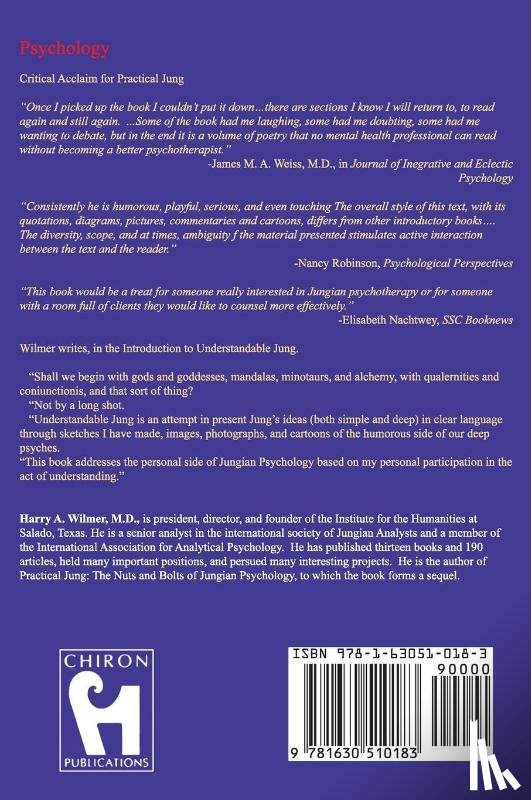 Psychology

Critical Acclaim for Practical Jung

"Once I picked up the book I couldn't put it down...there are sections I know I will return to, to read again and still again. ...Some of the book had me laughing, some had me doubting, some had me wanting to debate, but in the end it is a volume of poetry that no mental health professional can read without becoming a better psychotherapist."

-James M. A. Weiss, M.D., in Journal of Inegrative and Eclectic Psychology

"Consistently he is humorous, playful, serious, and even touching The overall style of this text, with its quotations, diagrams, pictures, commentaries and cartoons, differs from other introductory books.... The diversity, scope, and at times, ambiguity f the material presented stimulates active interaction between the text and the reader."

-Nancy Robinson, Psychological Perspectives

"This book would be a treat for someone really interested in Jungian psychotherapy or for someone with a room full of clients they would like to counsel more effectively."

-Elisabeth Nachtwey, SSC Booknews

Wilmer writes, in the Introduction to Understandable Jung.

"Shall we begin with gods and goddesses, mandalas, minotaurs, and alchemy, with qualernities and coniunctionis, and that sort of thing?

"Not by a long shot.

"Understandable Jung is an attempt in present Jung's ideas (both simple and deep) in clear language through sketches I have made, images, photographs, and cartoons of the humorous side of our deep psyches.

"This book addresses the personal side of Jungian Psychology based on my personal participation in the act of understanding."

Harry A. Wilmer, M.D., is president, director, and founder of the Institute for the Humanities at Salado, Texas. He is a senior analyst in the international society of Jungian Analysts and a member of the International Association for Analytical Psychology. He has published thirteen books and 190 articles, held many important positions, and persued many interesting projects. He is the author of Practical Jung: The Nuts and Bolts of Jungian Psychology, to which the book forms a sequel.

CHIRON
PUBLICATIONS

ISBN 978-1-63051-018-3
90000
9 781630 510183